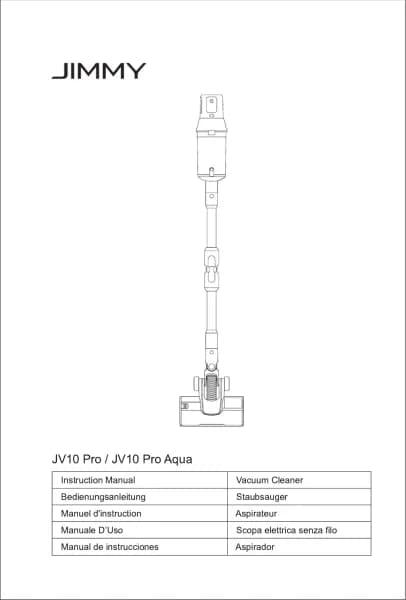 JIMMY

JV10 Pro / JV10 Pro Aqua

| Instruction Manual | Vacuum Cleaner |
|---|---|
| Bedienungsanleitung | Staubsauger |
| Manuel d'instruction | Aspirateur |
| Manuale D'Uso | Scopa elettrica senza filo |
| Manual de instrucciones | Aspirador |